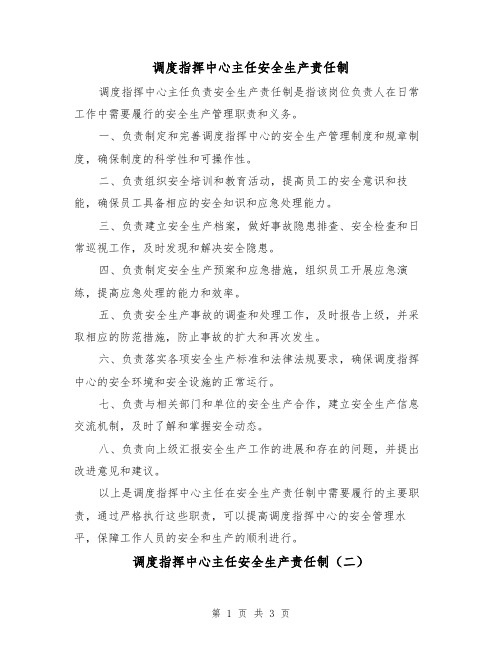 调度指挥中心主任安全生产责任制

调度指挥中心主任负责安全生产责任制是指该岗位负责人在日常工作中需要履行的安全生产管理职责和义务。

一、负责制定和完善调度指挥中心的安全生产管理制度和规章制度，确保制度的科学性和可操作性。

二、负责组织安全培训和教育活动，提高员工的安全意识和技能，确保员工具备相应的安全知识和应急处理能力。

三、负责建立安全生产档案，做好事故隐患排查、安全检查和日常巡视工作，及时发现和解决安全隐患。

四、负责制定安全生产预案和应急措施，组织员工开展应急演练，提高应急处理的能力和效率。

五、负责安全生产事故的调查和处理工作，及时报告上级，并采取相应的防范措施，防止事故的扩大和再次发生。

六、负责落实各项安全生产标准和法律法规要求，确保调度指挥中心的安全环境和安全设施的正常运行。

七、负责与相关部门和单位的安全生产合作，建立安全生产信息交流机制，及时了解和掌握安全动态。

八、负责向上级汇报安全生产工作的进展和存在的问题，并提出改进意见和建议。

以上是调度指挥中心主任在安全生产责任制中需要履行的主要职责，通过严格执行这些职责，可以提高调度指挥中心的安全管理水平，保障工作人员的安全和生产的顺利进行。

调度指挥中心主任安全生产责任制（二）

第 1 页 共 3 页